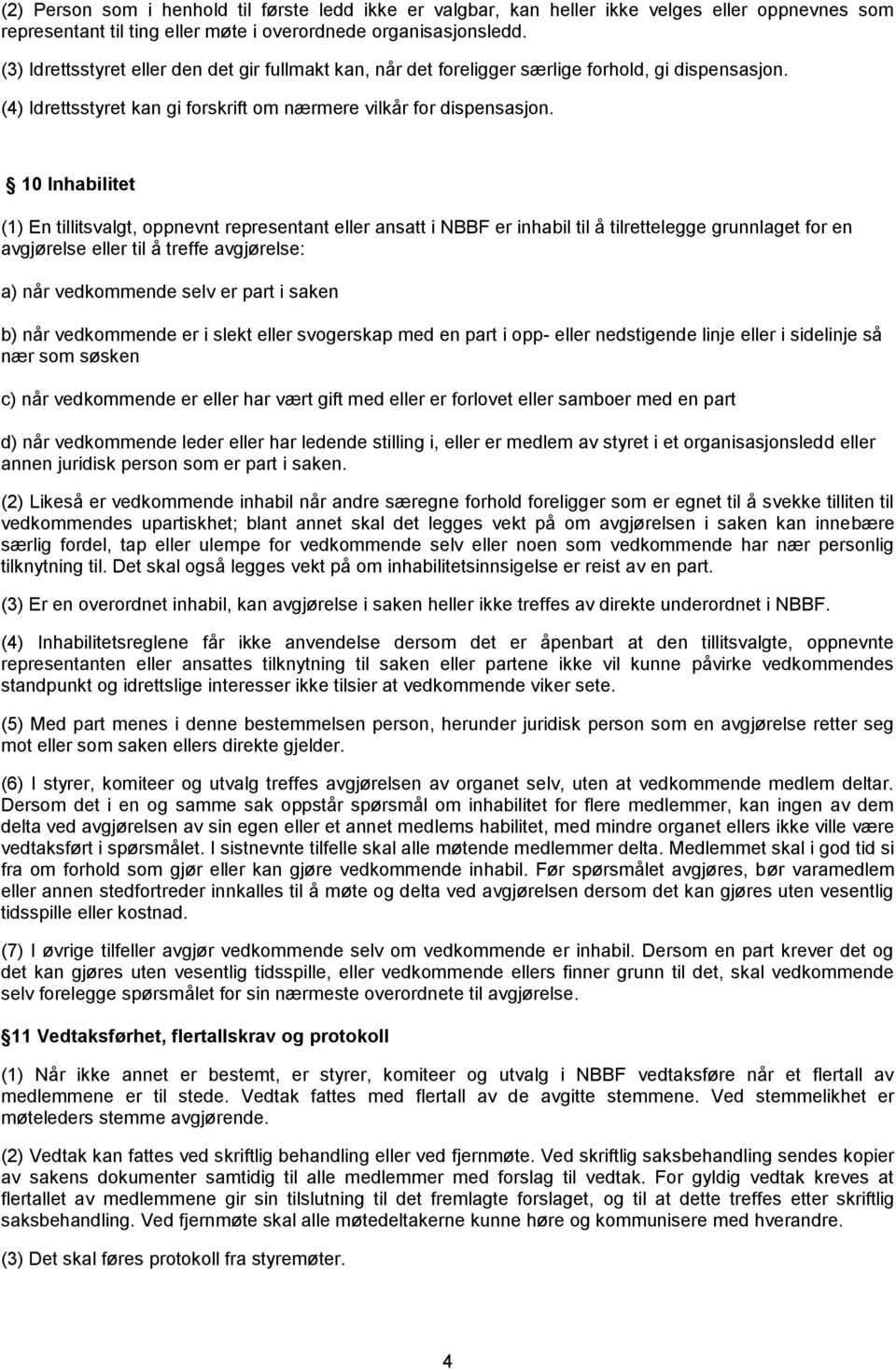 (2) Person som i henhold til første ledd ikke er valgbar, kan heller ikke velges eller oppnevnes som representant til ting eller møte i overordnede organisasjonsledd.

(3) Idrettsstyret eller den det gir fullmakt kan, når det foreligger særlige forhold, gi dispensasjon.

(4) Idrettsstyret kan gi forskrift om nærmere vilkår for dispensasjon.

10 Inhabilitet

(1) En tillitsvalgt, oppnevnt representant eller ansatt i NBBF er inhabil til å tilrettelegge grunnlaget for en avgjørelse eller til å treffe avgjørelse:

a) når vedkommende selv er part i saken

b) når vedkommende er i slekt eller svogerskap med en part i opp- eller nedstigende linje eller i sidelinje så nær som søsken

c) når vedkommende er eller har vært gift med eller er forlovet eller samboer med en part

d) når vedkommende leder eller har ledende stilling i, eller er medlem av styret i et organisasjonsledd eller annen juridisk person som er part i saken.

(2) Likeså er vedkommende inhabil når andre særegne forhold foreligger som er egnet til å svekke tilliten til vedkommendes upartiskhet; blant annet skal det legges vekt på om avgjørelsen i saken kan innebære særlig fordel, tap eller ulempe for vedkommende selv eller noen som vedkommende har nær personlig tilknytning til. Det skal også legges vekt på om inhabilitetsinnsigelse er reist av en part.

(3) Er en overordnet inhabil, kan avgjørelse i saken heller ikke treffes av direkte underordnet i NBBF.

(4) Inhabilitetsreglene får ikke anvendelse dersom det er åpenbart at den tillitsvalgte, oppnevnte representanten eller ansattes tilknytning til saken eller partene ikke vil kunne påvirke vedkommendes standpunkt og idrettslige interesser ikke tilsier at vedkommende viker sete.

(5) Med part menes i denne bestemmelsen person, herunder juridisk person som en avgjørelse retter seg mot eller som saken ellers direkte gjelder.

(6) I styrer, komiteer og utvalg treffes avgjørelsen av organet selv, uten at vedkommende medlem deltar. Dersom det i en og samme sak oppstår spørsmål om inhabilitet for flere medlemmer, kan ingen av dem delta ved avgjørelsen av sin egen eller et annet medlems habilitet, med mindre organet ellers ikke ville være vedtaksført i spørsmålet. I sistnevnte tilfelle skal alle møtende medlemmer delta. Medlemmet skal i god tid si fra om forhold som gjør eller kan gjøre vedkommende inhabil. Før spørsmålet avgjøres, bør varamedlem eller annen stedfortreder innkalles til å møte og delta ved avgjørelsen dersom det kan gjøres uten vesentlig tidsspille eller kostnad.

(7) I øvrige tilfeller avgjør vedkommende selv om vedkommende er inhabil. Dersom en part krever det og det kan gjøres uten vesentlig tidsspille, eller vedkommende ellers finner grunn til det, skal vedkommende selv forelegge spørsmålet for sin nærmeste overordnete til avgjørelse.

11 Vedtaksførhet, flertallskrav og protokoll

(1) Når ikke annet er bestemt, er styrer, komiteer og utvalg i NBBF vedtaksføre når et flertall av medlemmene er til stede. Vedtak fattes med flertall av de avgitte stemmene. Ved stemmelikhet er møteleders stemme avgjørende.

(2) Vedtak kan fattes ved skriftlig behandling eller ved fjernmøte. Ved skriftlig saksbehandling sendes kopier av sakens dokumenter samtidig til alle medlemmer med forslag til vedtak. For gyldig vedtak kreves at flertallet av medlemmene gir sin tilslutning til det fremlagte forslaget, og til at dette treffes etter skriftlig saksbehandling. Ved fjernmøte skal alle møtedeltakerne kunne høre og kommunisere med hverandre.

(3) Det skal føres protokoll fra styremøter.

4